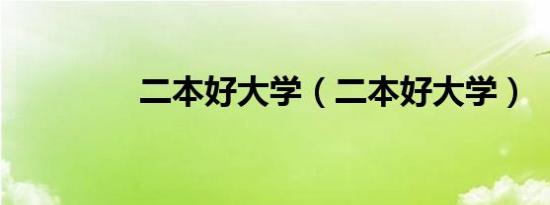 二本好大学（二本好大学）